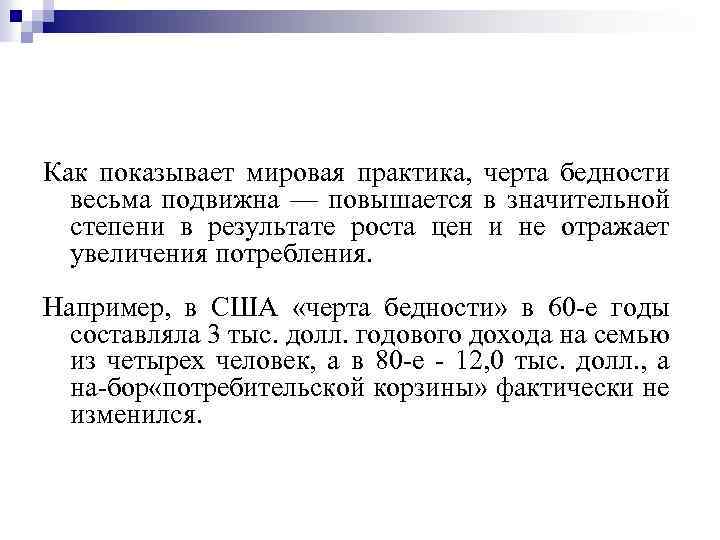 Как показывает мировая практика, черта бедности весьма подвижна — повышается в значительной степени в результате роста цен и не отражает увеличения потребления.

Например, в США «черта бедности» в 60-е годы составляла 3 тыс. долл. годового дохода на семью из четырех человек, а в 80-е - 12,0 тыс. долл., а на-бор«потребительской корзины» фактически не изменился.